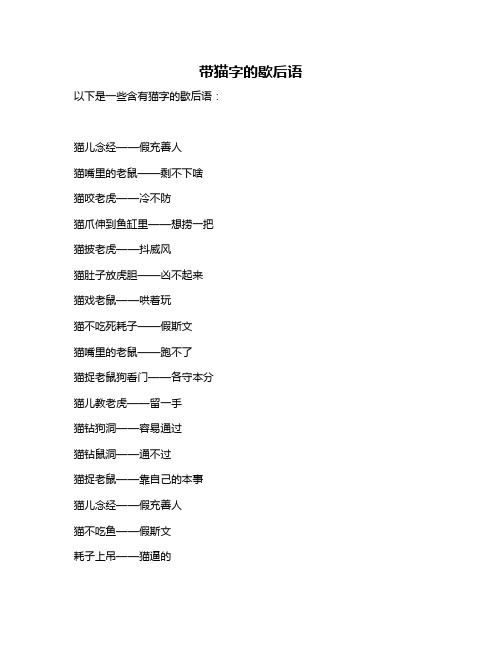 带猫字的歇后语

以下是一些含有猫字的歇后语：

猫儿念经——假充善人

猫嘴里的老鼠——剩不下啥

猫咬老虎——冷不防

猫爪伸到鱼缸里——想捞一把

猫披老虎——抖威风

猫肚子放虎胆——凶不起来

猫戏老鼠——哄着玩

猫不吃死耗子——假斯文

猫嘴里的老鼠——跑不了

猫捉老鼠狗看门——各守本分

猫儿教老虎——留一手

猫钻狗洞——容易通过

猫钻鼠洞——通不过

猫捉老鼠——靠自己的本事

猫儿念经——假充善人

猫不吃鱼——假斯文

耗子上吊——猫逼的